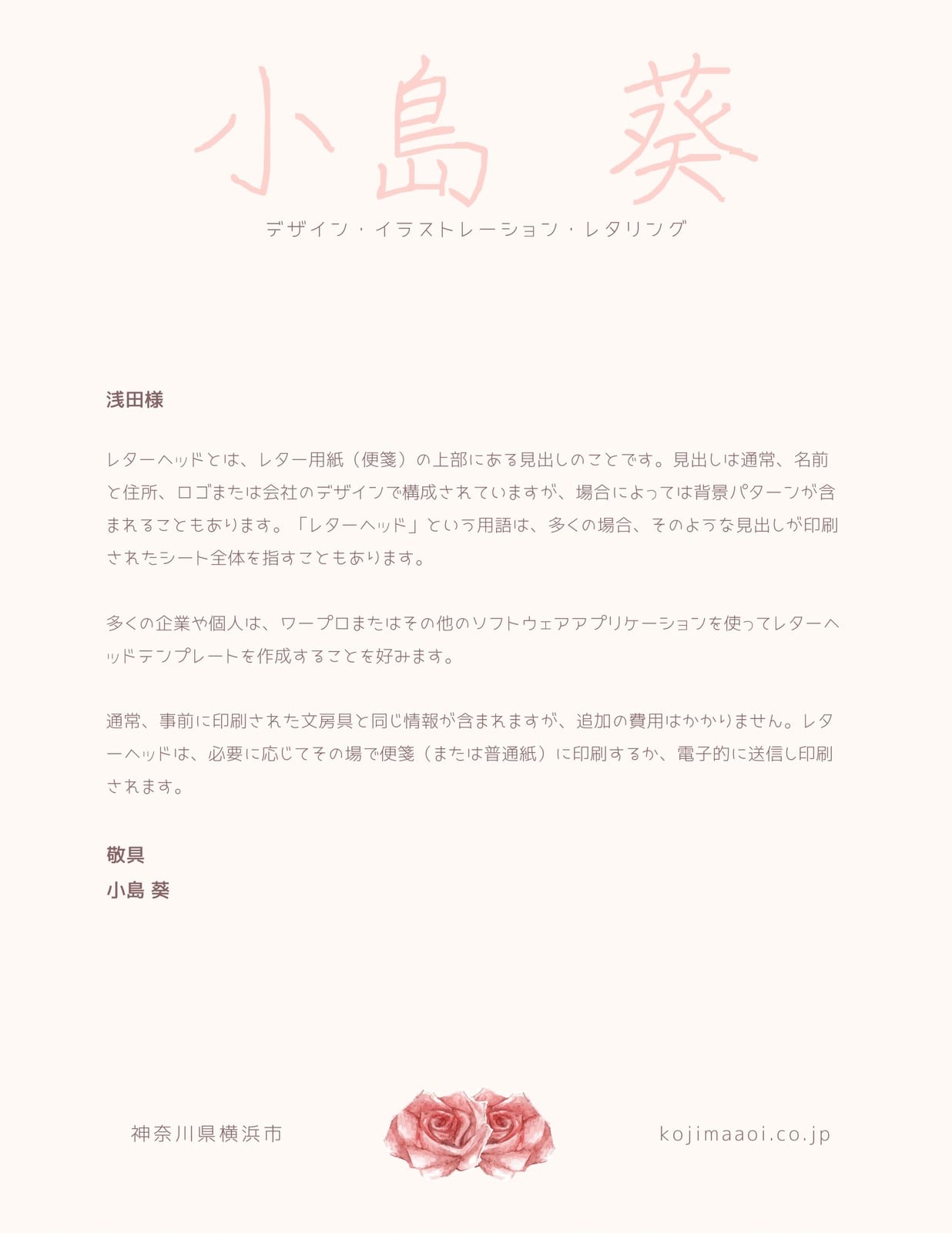 小島 葵

デザイン・イラストレーション・レタリング

浅田様

レターヘッドとは、レター用紙（便箋）の上部にある見出しのことです。見出しは通常、名前と住所、ロゴまたは会社のデザインで構成されていますが、場合によっては背景パターンが含まれることもあります。「レターヘッド」という用語は、多くの場合、そのような見出しが印刷されたシート全体を指すこともあります。

多くの企業や個人は、ワープロまたはその他のソフトウェアアプリケーションを使ってレターヘッドテンプレートを作成することを好みます。

通常、事前に印刷された文房具と同じ情報が含まれますが、追加の費用はかかりません。レターヘッドは、必要に応じてその場で便箋（または普通紙）に印刷するか、電子的に送信し印刷されます。

敬具
小島 葵

神奈川県横浜市

kojimaaoi.co.jp